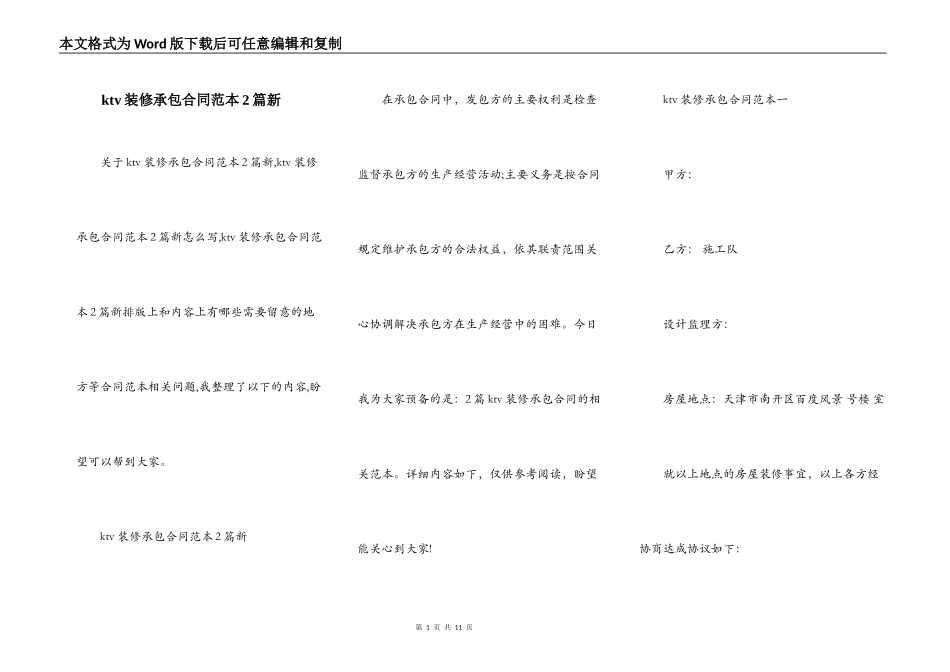 本文格式为Word版下载后可任意编辑和复制

ktv装修承包合同范本2篇新

关于ktv装修承包合同范本2篇新,ktv装修承包合同范本2篇新怎么写,ktv装修承包合同范本2篇新排版上和内容上有哪些需要留意的地方等合同范本相关问题,我整理了以下的内容,盼望可以帮到大家。

ktv装修承包合同范本2篇新

在承包合同中，发包方的主要权利是检查监督承包方的生产经营活动;主要义务是按合同规定维护承包方的合法权益，依其职责范围关心协调解决承包方在生产经营中的困难。今日我为大家预备的是：2篇ktv装修承包合同的相关范本。详细内容如下，仅供参考阅读，盼望能关心到大家!

ktv装修承包合同范本一

甲方：

乙方： 施工队

设计监理方：

房屋地点：天津市南开区百度风景 号楼 室

就以上地点的房屋装修事宜，以上各方经协商达成协议如下：

第 1 页 共 11 页